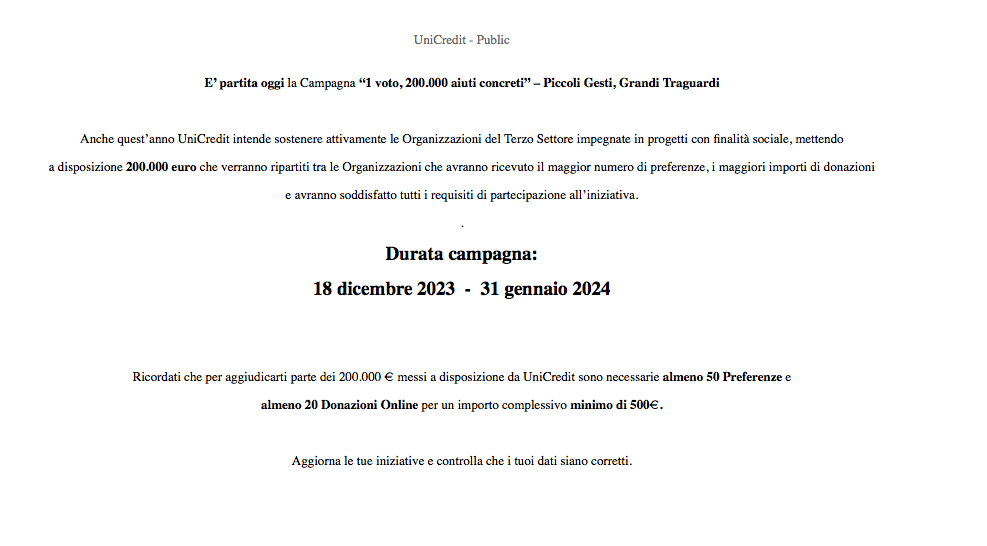 UniCredit - Public

E' partita oggi la Campagna "1 voto, 200.000 aiuti concreti" – Piccoli Gesti, Grandi Traguardi

Anche quest'anno UniCredit intende sostenere attivamente le Organizzazioni del Terzo Settore impegnate in progetti con finalità sociale, mettendo a disposizione 200.000 euro che verranno ripartiti tra le Organizzazioni che avranno ricevuto il maggior numero di preferenze, i maggiori importi di donazioni e avranno soddisfatto tutti i requisiti di partecipazione all'iniziativa.

.

Durata campagna:

18 dicembre 2023 - 31 gennaio 2024

Ricordati che per aggiudicarti parte dei 200.000 € messi a disposizione da UniCredit sono necessarie almeno 50 Preferenze e almeno 20 Donazioni Online per un importo complessivo minimo di 500€.

Aggiorna le tue iniziative e controlla che i tuoi dati siano corretti.